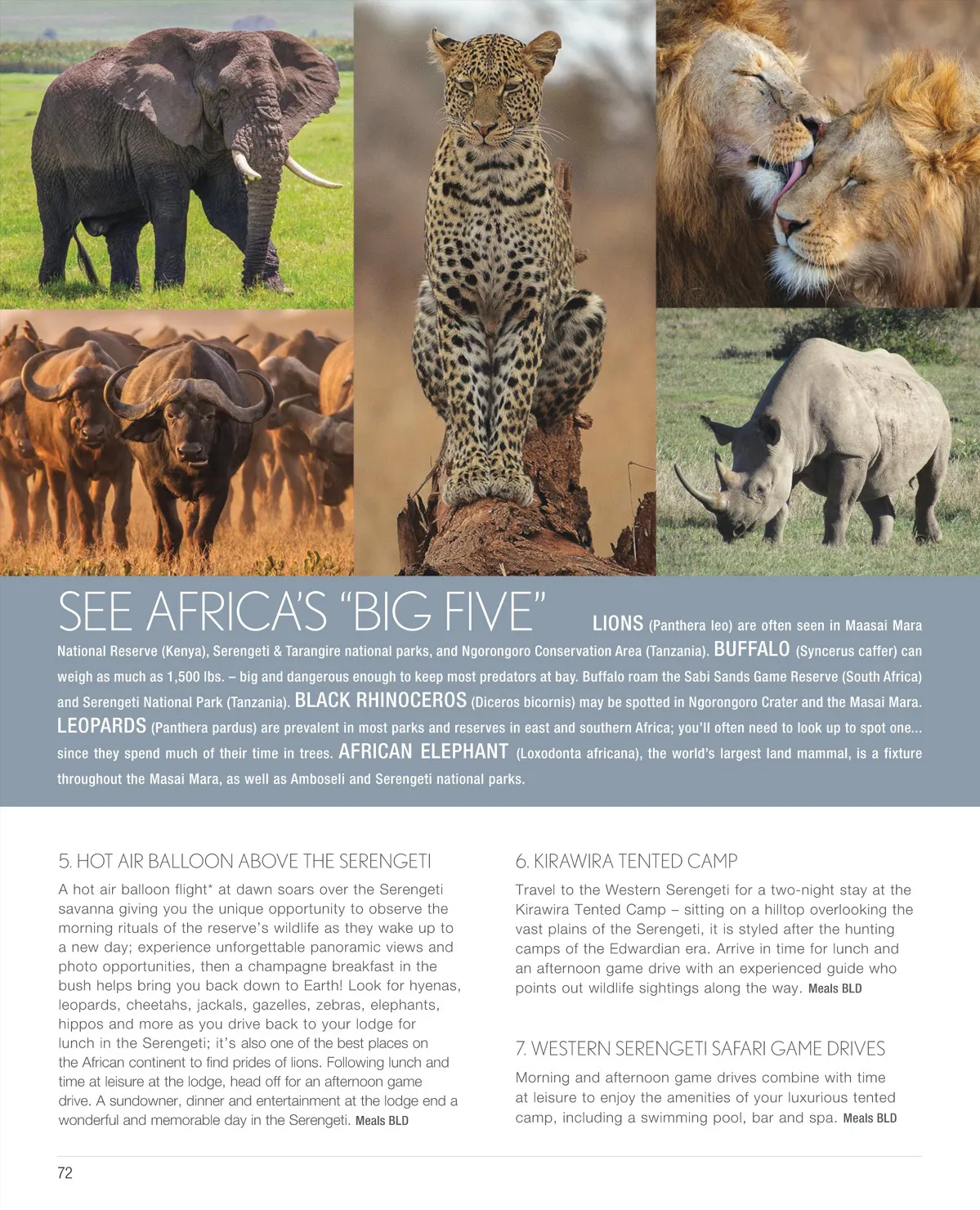 SEE AFRICA'S "BIG FIVE" LIONS (Panthera leo) are often seen in Maasai Mara National Reserve (Kenya), Serengeti & Tarangire national parks, and Ngorongoro Conservation Area (Tanzania). BUFFALO (Syncerus caffer) can weigh as much as 1,500 lbs. – big and dangerous enough to keep most predators at bay. Buffalo roam the Sabi Sands Game Reserve (South Africa) and Serengeti National Park (Tanzania). BLACK RHINOCEROS (Diceros bicornis) may be spotted in Ngorongoro Crater and the Masai Mara. LEOPARDS (Panthera pardus) are prevalent in most parks and reserves in east and southern Africa; you'll often need to look up to spot one... since they spend much of their time in trees. AFRICAN ELEPHANT (Loxodonta africana), the world's largest land mammal, is a fixture throughout the Masai Mara, as well as Amboseli and Serengeti national parks.

5. HOT AIR BALLOON ABOVE THE SERENGETI

A hot air balloon flight* at dawn soars over the Serengeti savanna giving you the unique opportunity to observe the morning rituals of the reserve's wildlife as they wake up to a new day; experience unforgettable panoramic views and photo opportunities, then a champagne breakfast in the bush helps bring you back down to Earth! Look for hyenas, leopards, cheetahs, jackals, gazelles, zebras, elephants, hippos and more as you drive back to your lodge for lunch in the Serengeti; it's also one of the best places on the African continent to find prides of lions. Following lunch and time at leisure at the lodge, head off for an afternoon game drive. A sundowner, dinner and entertainment at the lodge end a wonderful and memorable day in the Serengeti. Meals BLD

6. KIRAWIRA TENTED CAMP

Travel to the Western Serengeti for a two-night stay at the Kirawira Tented Camp – sitting on a hilltop overlooking the vast plains of the Serengeti, it is styled after the hunting camps of the Edwardian era. Arrive in time for lunch and an afternoon game drive with an experienced guide who points out wildlife sightings along the way. Meals BLD

7. WESTERN SERENGETI SAFARI GAME DRIVES

Morning and afternoon game drives combine with time at leisure to enjoy the amenities of your luxurious tented camp, including a swimming pool, bar and spa. Meals BLD

72